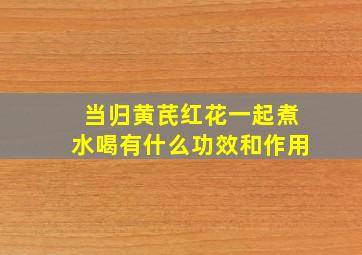 当归黄芪红花一起煮水喝有什么功效和作用